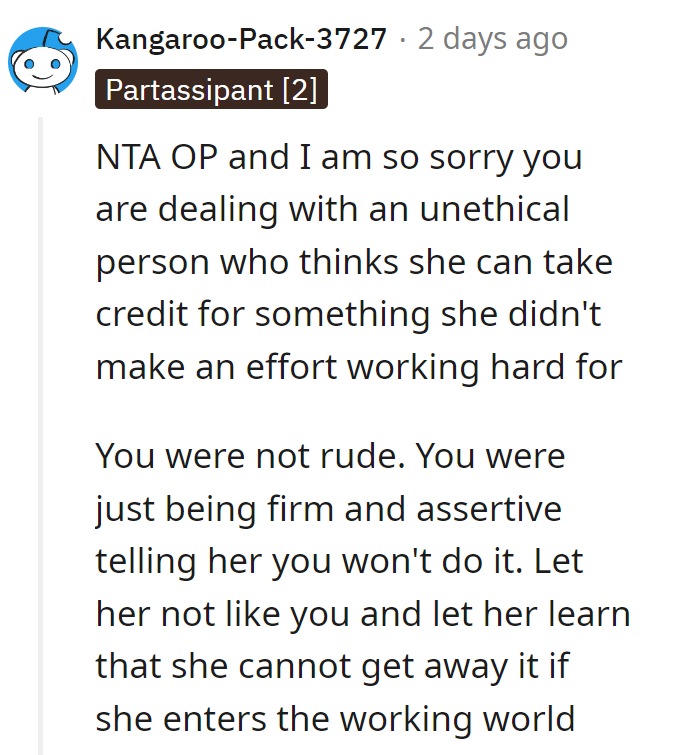 Kangaroo-Pack-3727 · 2 days ago
Partassipant [2]

NTA OP and I am so sorry you are dealing with an unethical person who thinks she can take credit for something she didn't make an effort working hard for

You were not rude. You were just being firm and assertive telling her you won't do it. Let her not like you and let her learn that she cannot get away it if she enters the working world